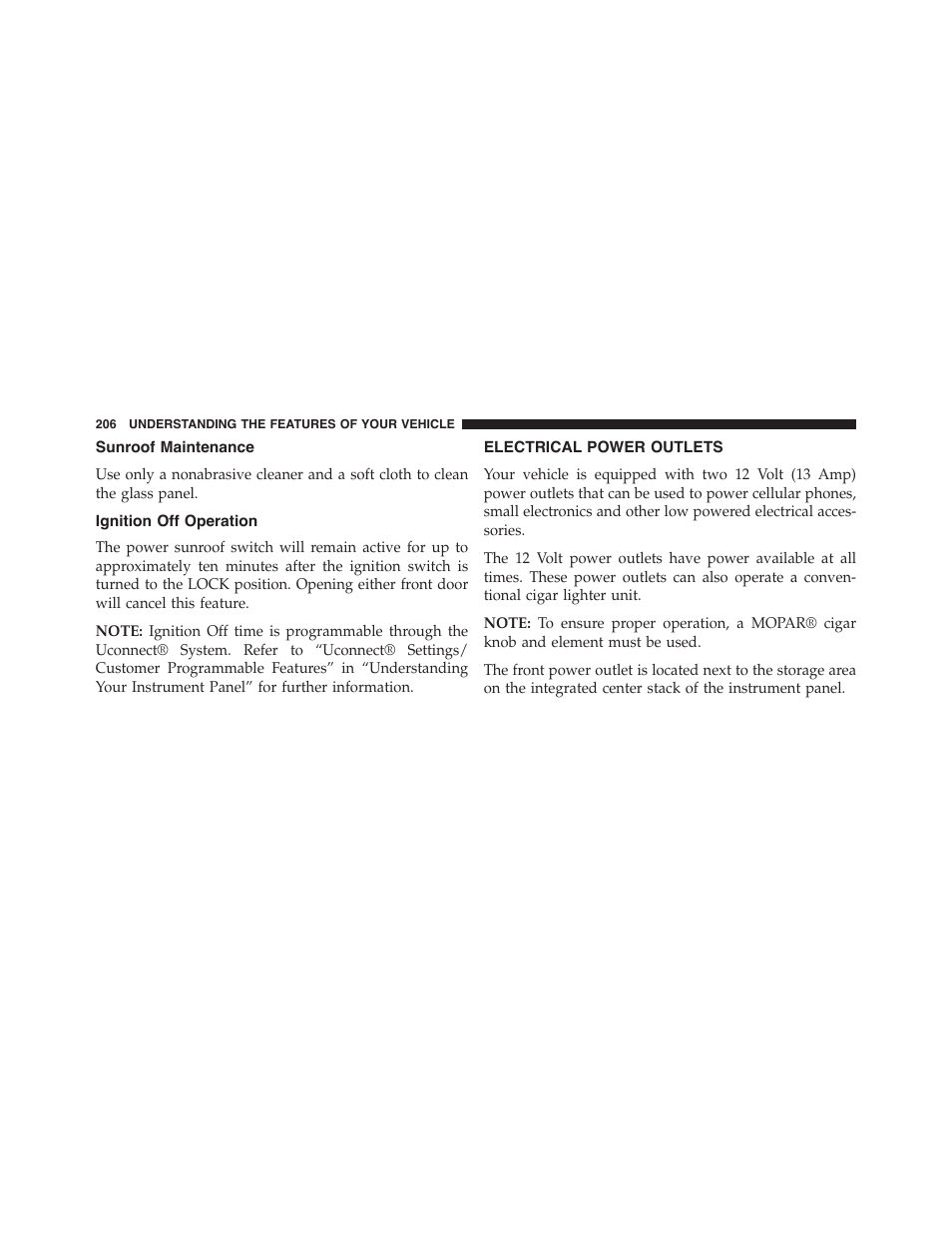 206 UNDERSTANDING THE FEATURES OF YOUR VEHICLE

Sunroof Maintenance

Use only a nonabrasive cleaner and a soft cloth to clean the glass panel.

Ignition Off Operation

The power sunroof switch will remain active for up to approximately ten minutes after the ignition switch is turned to the LOCK position. Opening either front door will cancel this feature.

NOTE: Ignition Off time is programmable through the Uconnect® System. Refer to “Uconnect® Settings/ Customer Programmable Features” in “Understanding Your Instrument Panel” for further information.

ELECTRICAL POWER OUTLETS

Your vehicle is equipped with two 12 Volt (13 Amp) power outlets that can be used to power cellular phones, small electronics and other low powered electrical accessories.

The 12 Volt power outlets have power available at all times. These power outlets can also operate a conventional cigar lighter unit.

NOTE: To ensure proper operation, a MOPAR® cigar knob and element must be used.

The front power outlet is located next to the storage area on the integrated center stack of the instrument panel.